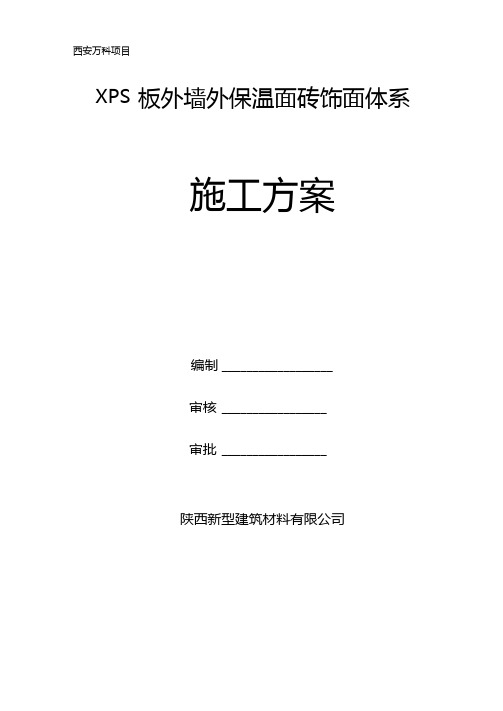 西安万科项目

XPS 板外墙外保温面砖饰面体系

施工方案

编制 ________________

审核 ________________

审批 ________________

陕西新型建筑材料有限公司